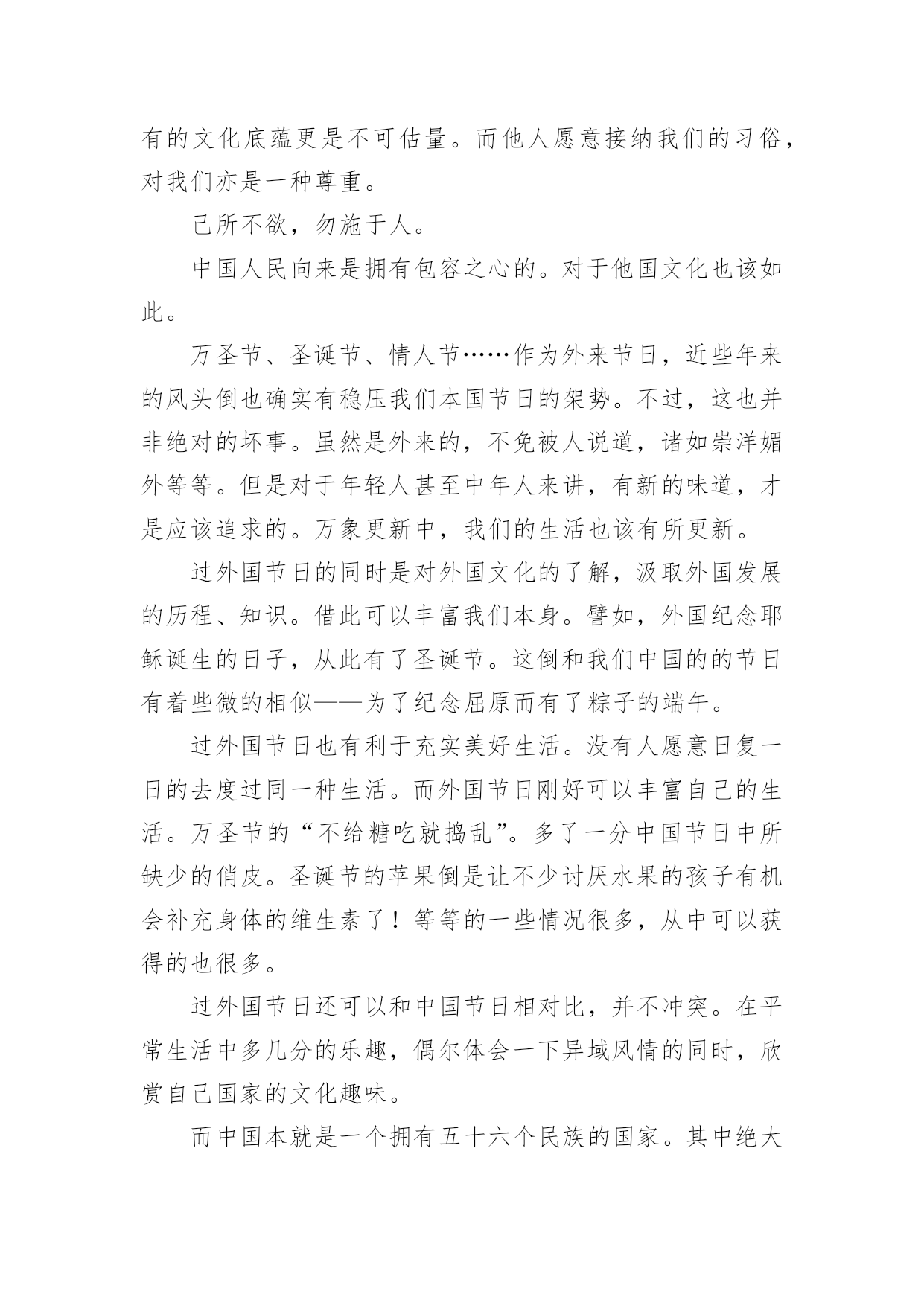 有的文化底蕴更是不可估量。而他人愿意接纳我们的习俗，对我们亦是一种尊重。

己所不欲，勿施于人。

中国人民向来是拥有包容之心的。对于他国文化也该如此。

万圣节、圣诞节、情人节……作为外来节日，近些年来的风头倒也确实有稳压我们本国节日的架势。不过，这也并非绝对的坏事。虽然是外来的，不免被人说道，诸如崇洋媚外等等。但是对于年轻人甚至中年人来讲，有新的味道，才是应该追求的。万象更新中，我们的生活也该有所更新。

过外国节日的同时是对外国文化的了解，汲取外国发展的历程、知识。借此可以丰富我们本身。譬如，外国纪念耶稣诞生的日子，从此有了圣诞节。这倒和我们中国的的节日有着些微的相似——为了纪念屈原而有了粽子的端午。

过外国节日也有利于充实美好生活。没有人愿意日复一日的去度过同一种生活。而外国节日刚好可以丰富自己的生活。万圣节的“不给糖吃就捣乱”。多了一分中国节日中所缺少的俏皮。圣诞节的苹果倒是让不少讨厌水果的孩子有机会补充身体的维生素了！等等的一些情况很多，从中可以获得的也很多。

过外国节日还可以和中国节日相对比，并不冲突。在平常生活中多几分的乐趣，偶尔体会一下异域风情的同时，欣赏自己国家的文化趣味。

而中国本就是一个拥有五十六个民族的国家。其中绝大